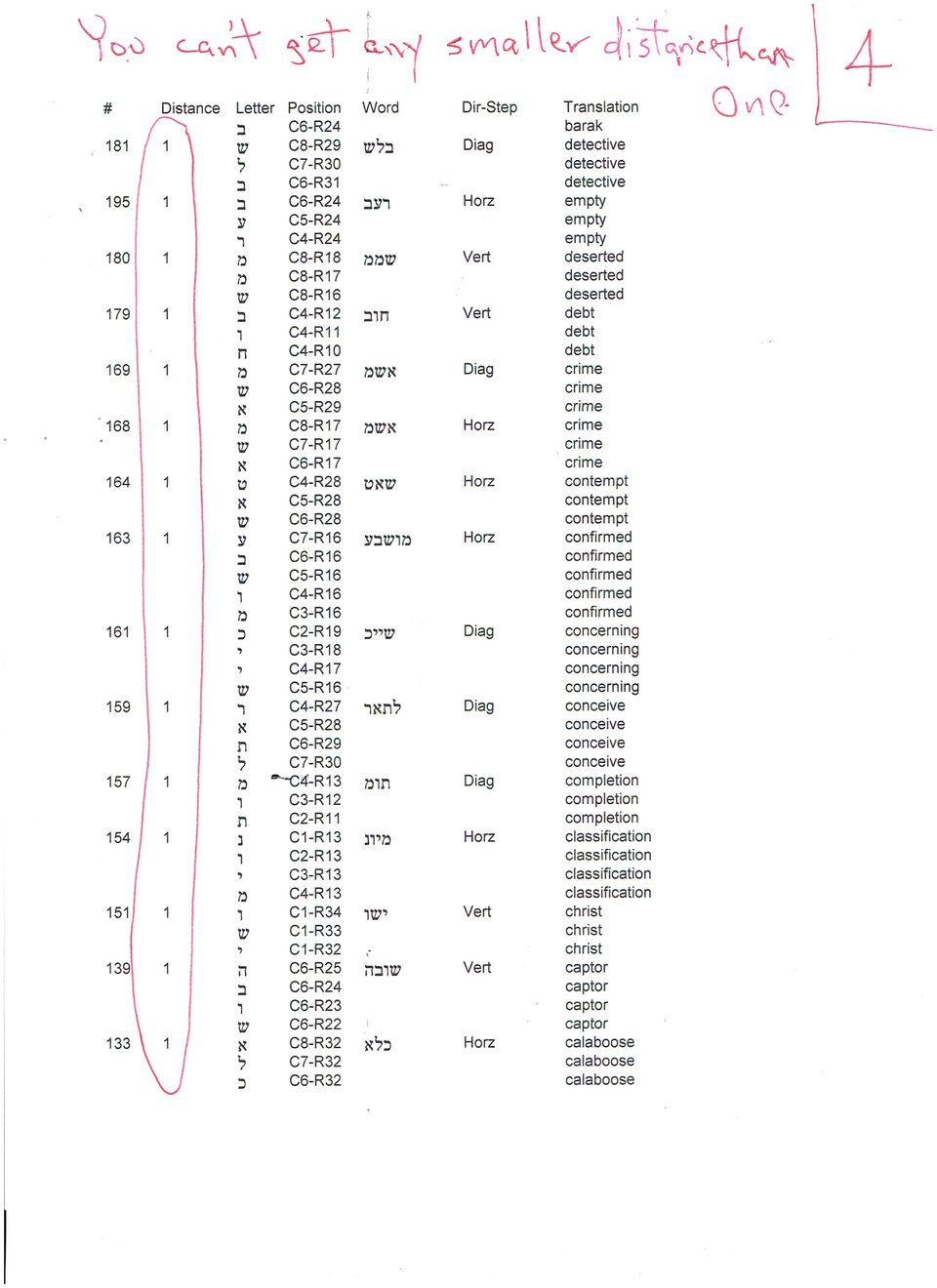 You can't get any smaller distance than One

4

| # | Distance | Letter | Position | Word | Dir-Step | Translation |
|---|---|---|---|---|---|---|
| | | ב | C6-R24 | | | barak |
| 181 | 1 | ש | C8-R29 | בלש | Diag | detective |
| | | ל | C7-R30 | | | detective |
| | | ב | C6-R31 | | | detective |
| 195 | 1 | ב | C6-R24 | רעב | Horz | empty |
| | | ע | C5-R24 | | | empty |
| | | ר | C4-R24 | | | empty |
| 180 | 1 | מ | C8-R18 | שממ | Vert | deserted |
| | | מ | C8-R17 | | | deserted |
| | | ש | C8-R16 | | | deserted |
| 179 | 1 | ב | C4-R12 | חוב | Vert | debt |
| | | ו | C4-R11 | | | debt |
| | | ח | C4-R10 | | | debt |
| 169 | 1 | מ | C7-R27 | אשמ | Diag | crime |
| | | ש | C6-R28 | | | crime |
| | | א | C5-R29 | | | crime |
| 168 | 1 | מ | C8-R17 | אשמ | Horz | crime |
| | | ש | C7-R17 | | | crime |
| | | א | C6-R17 | | | crime |
| 164 | 1 | ט | C4-R28 | שאט | Horz | contempt |
| | | א | C5-R28 | | | contempt |
| | | ש | C6-R28 | | | contempt |
| 163 | 1 | ע | C7-R16 | מושבע | Horz | confirmed |
| | | ב | C6-R16 | | | confirmed |
| | | ש | C5-R16 | | | confirmed |
| | | ו | C4-R16 | | | confirmed |
| | | מ | C3-R16 | | | confirmed |
| 161 | 1 | כ | C2-R19 | שייכ | Diag | concerning |
| | | י | C3-R18 | | | concerning |
| | | י | C4-R17 | | | concerning |
| | | ש | C5-R16 | | | concerning |
| 159 | 1 | ר | C4-R27 | לתאר | Diag | conceive |
| | | א | C5-R28 | | | conceive |
| | | ת | C6-R29 | | | conceive |
| | | ל | C7-R30 | | | conceive |
| 157 | 1 | מ | C4-R13 | תומ | Diag | completion |
| | | ו | C3-R12 | | | completion |
| | | ת | C2-R11 | | | completion |
| 154 | 1 | נ | C1-R13 | מיונ | Horz | classification |
| | | ו | C2-R13 | | | classification |
| | | י | C3-R13 | | | classification |
| | | מ | C4-R13 | | | classification |
| 151 | 1 | ו | C1-R34 | ישו | Vert | christ |
| | | ש | C1-R33 | | | christ |
| | | י | C1-R32 | | | christ |
| 139 | 1 | ה | C6-R25 | שובה | Vert | captor |
| | | ב | C6-R24 | | | captor |
| | | ו | C6-R23 | | | captor |
| | | ש | C6-R22 | | | captor |
| 133 | 1 | א | C8-R32 | כלא | Horz | calaboose |
| | | ל | C7-R32 | | | calaboose |
| | | כ | C6-R32 | | | calaboose |